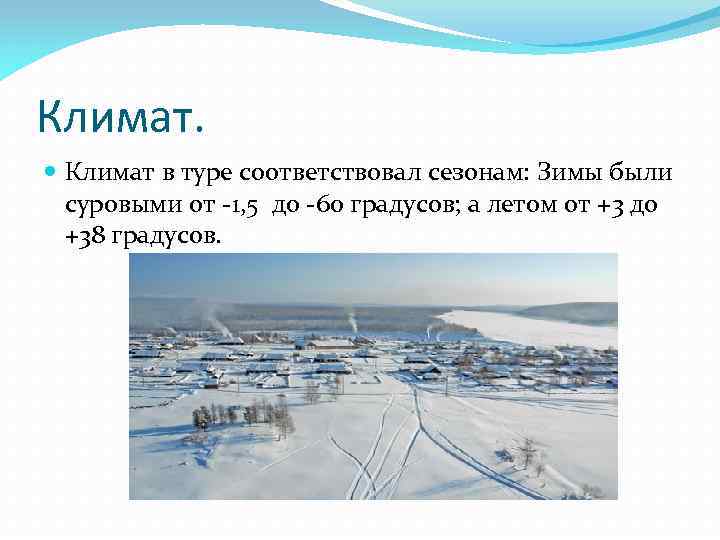 Климат.

Климат в туре соответствовал сезонам: Зимы были суровыми от -1,5 до -60 градусов; а летом от +3 до +38 градусов.